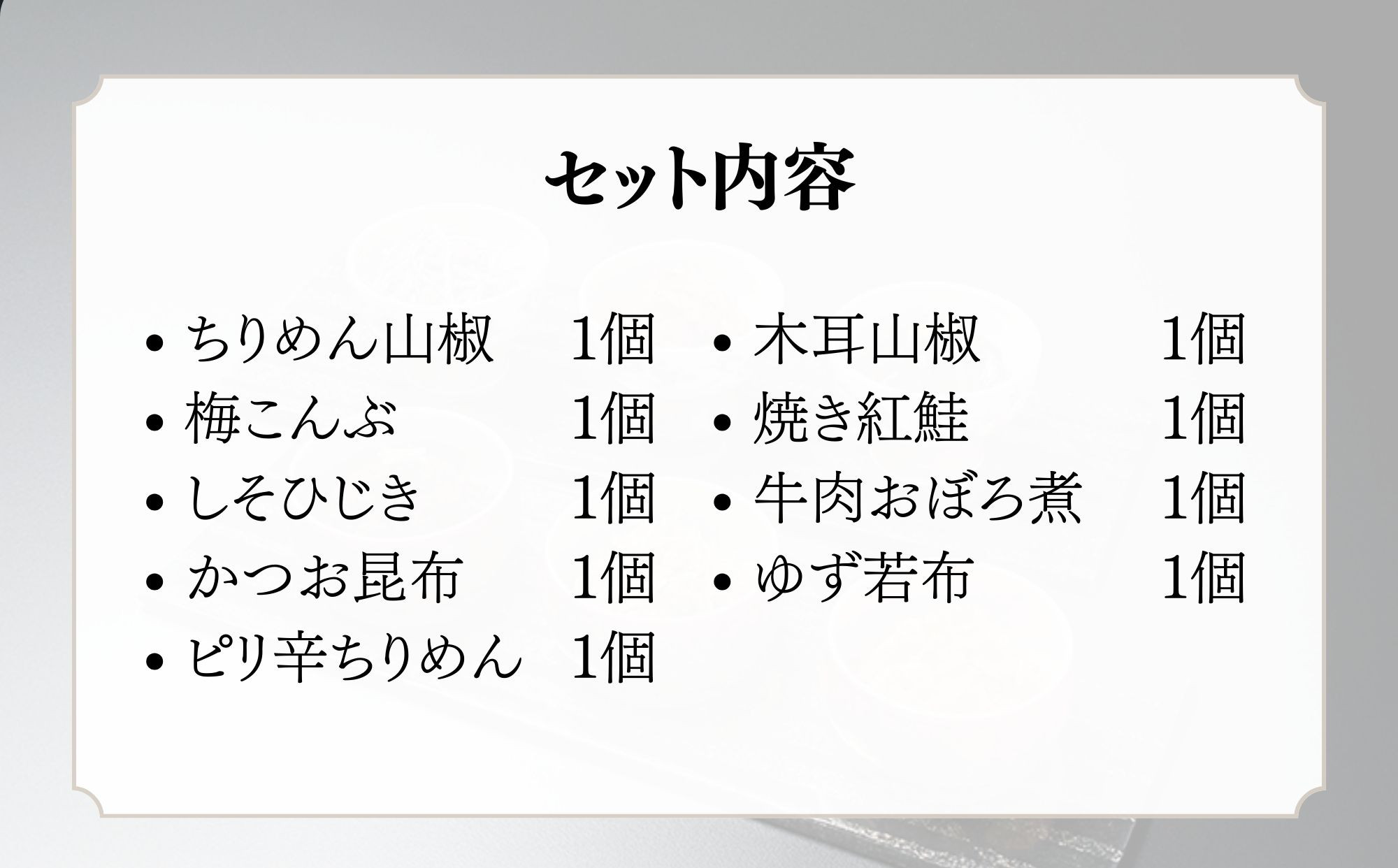 セット内容

• ちりめん山椒 1個
• 梅こんぶ 1個
• しそひじき 1個
• かつお昆布 1個
• ピリ辛ちりめん 1個

• 木耳山椒 1個
• 焼き紅鮭 1個
• 牛肉おぼろ煮 1個
• ゆず若布 1個